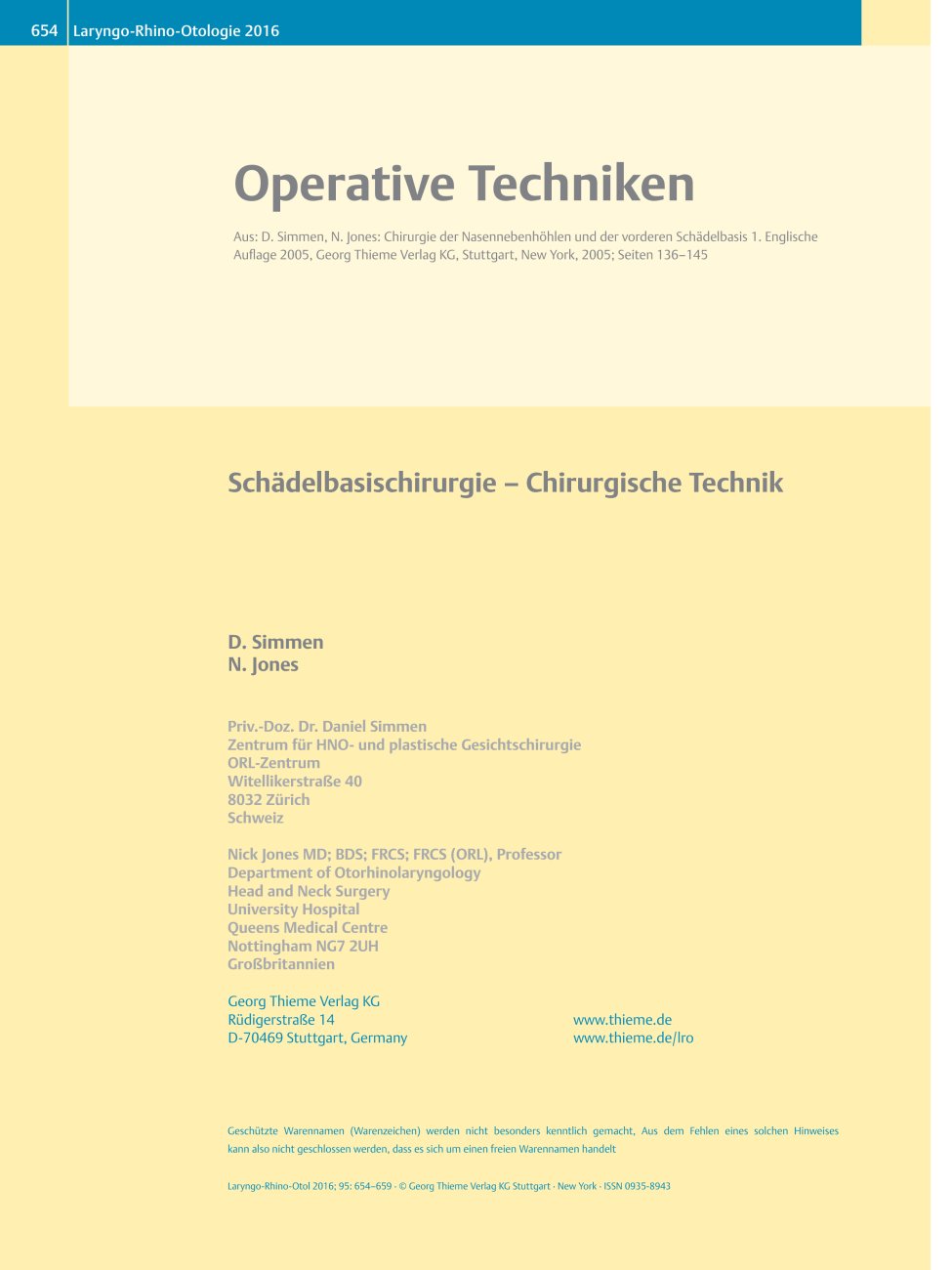 654 Laryngo-Rhino-Otologie 2016

Operative Techniken

Aus: D. Simmen, N. Jones: Chirurgie der Nasennebenhöhlen und der vorderen Schädelbasis 1. Englische Auflage 2005, Georg Thieme Verlag KG, Stuttgart, New York, 2005; Seiten 136–145

Schädelbasischirurgie – Chirurgische Technik

D. Simmen
N. Jones

Priv.-Doz. Dr. Daniel Simmen
Zentrum für HNO- und plastische Gesichtschirurgie
ORL-Zentrum
Witellikerstraße 40
8032 Zürich
Schweiz

Nick Jones MD; BDS; FRCS; FRCS (ORL), Professor
Department of Otorhinolaryngology
Head and Neck Surgery
University Hospital
Queens Medical Centre
Nottingham NG7 2UH
Großbritannien

Georg Thieme Verlag KG
Rüdigerstraße 14
D-70469 Stuttgart, Germany

www.thieme.de
www.thieme.de/lro

Geschützte Warennamen (Warenzeichen) werden nicht besonders kenntlich gemacht, Aus dem Fehlen eines solchen Hinweises kann also nicht geschlossen werden, dass es sich um einen freien Warennamen handelt

Laryngo-Rhino-Otol 2016; 95: 654–659 · © Georg Thieme Verlag KG Stuttgart · New York · ISSN 0935-8943